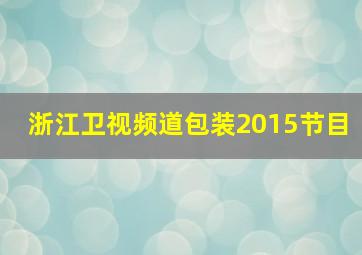 浙江卫视频道包装2015节目